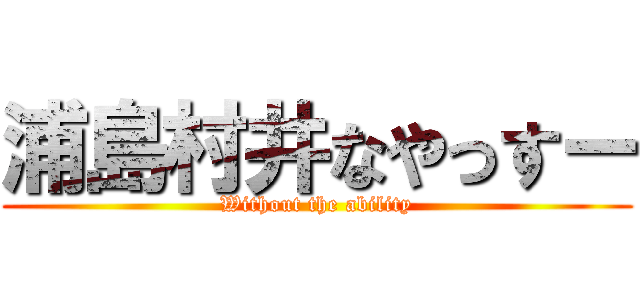 浦島村井なやっすー
Without the ability